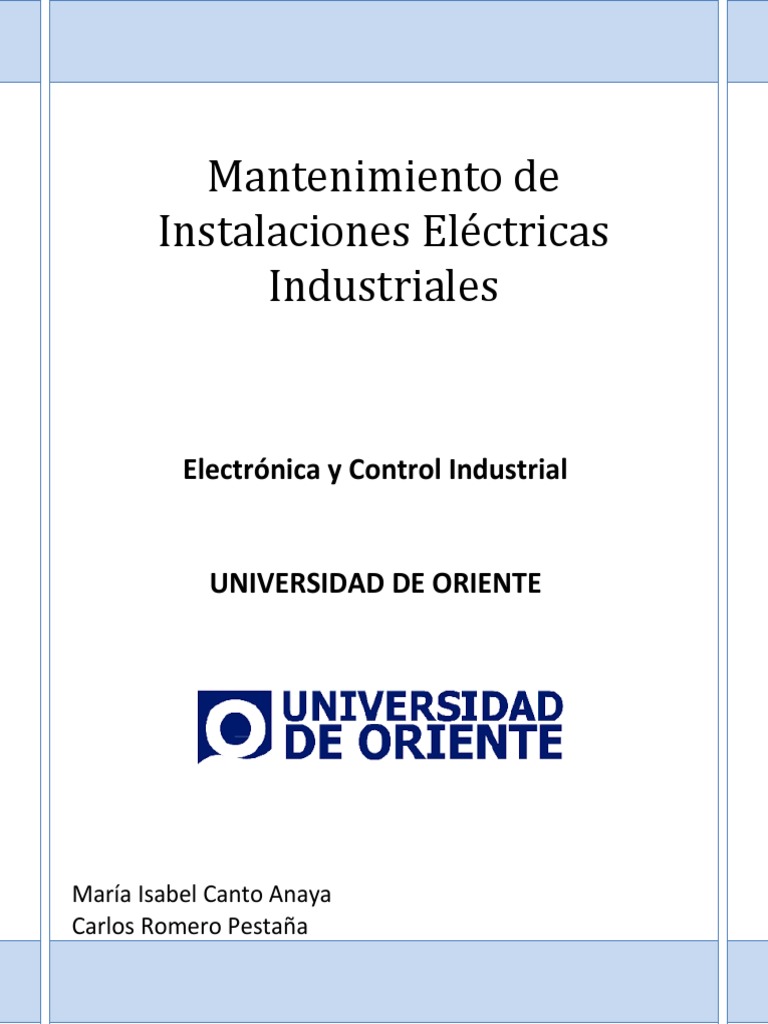 Mantenimiento de Instalaciones Eléctricas Industriales

Electrónica y Control Industrial

UNIVERSIDAD DE ORIENTE

UNIVERSIDAD DE ORIENTE

María Isabel Canto Anaya
Carlos Romero Pestaña